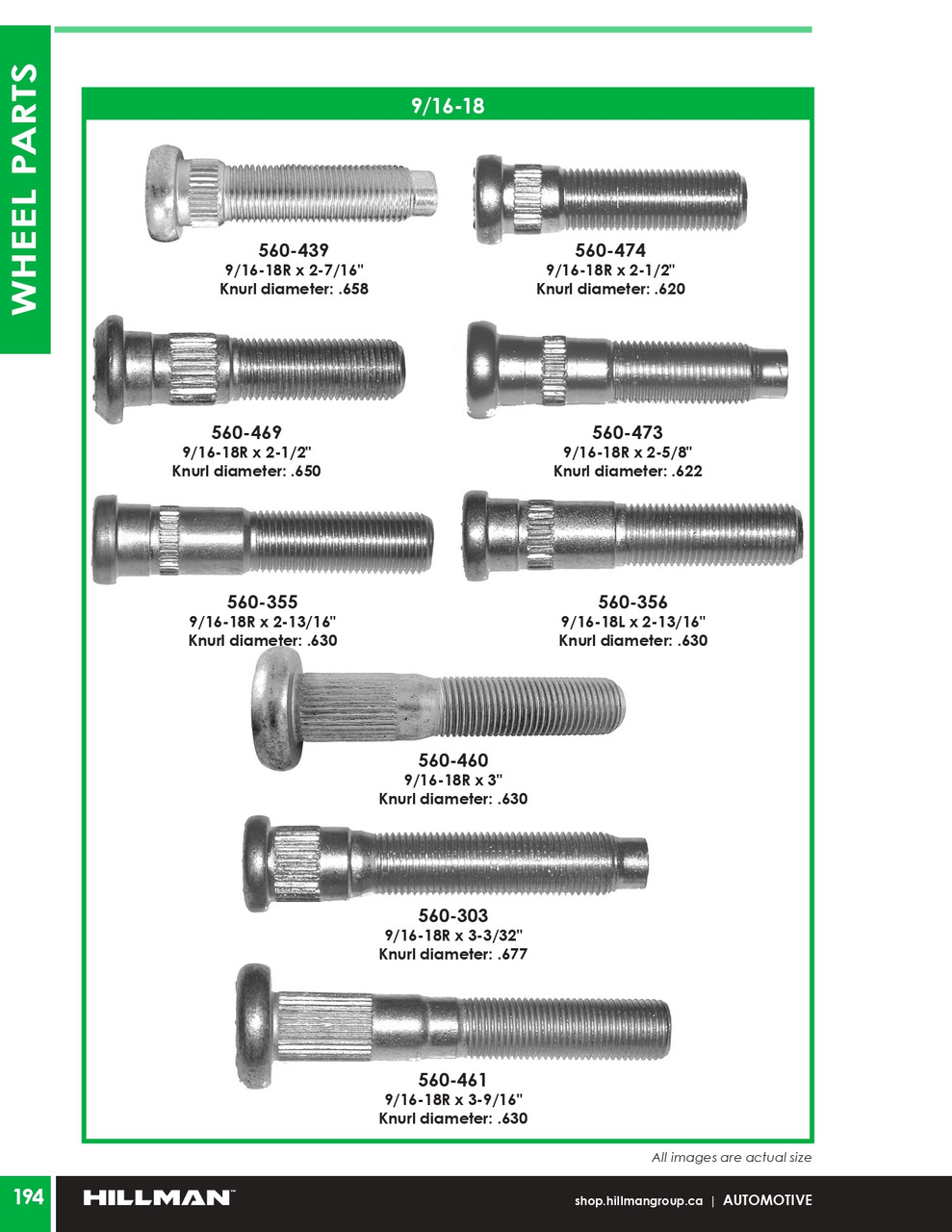 WHEEL PARTS

9/16-18

560-439
9/16-18R x 2-7/16"
Knurl diameter: .658

560-474
9/16-18R x 2-1/2"
Knurl diameter: .620

560-469
9/16-18R x 2-1/2"
Knurl diameter: .650

560-473
9/16-18R x 2-5/8"
Knurl diameter: .622

560-355
9/16-18R x 2-13/16"
Knurl diameter: .630

560-356
9/16-18L x 2-13/16"
Knurl diameter: .630

560-460
9/16-18R x 3"
Knurl diameter: .630

560-303
9/16-18R x 3-3/32"
Knurl diameter: .677

560-461
9/16-18R x 3-9/16"
Knurl diameter: .630

All images are actual size

194 HILLMAN™ shop.hillmangroup.ca | AUTOMOTIVE